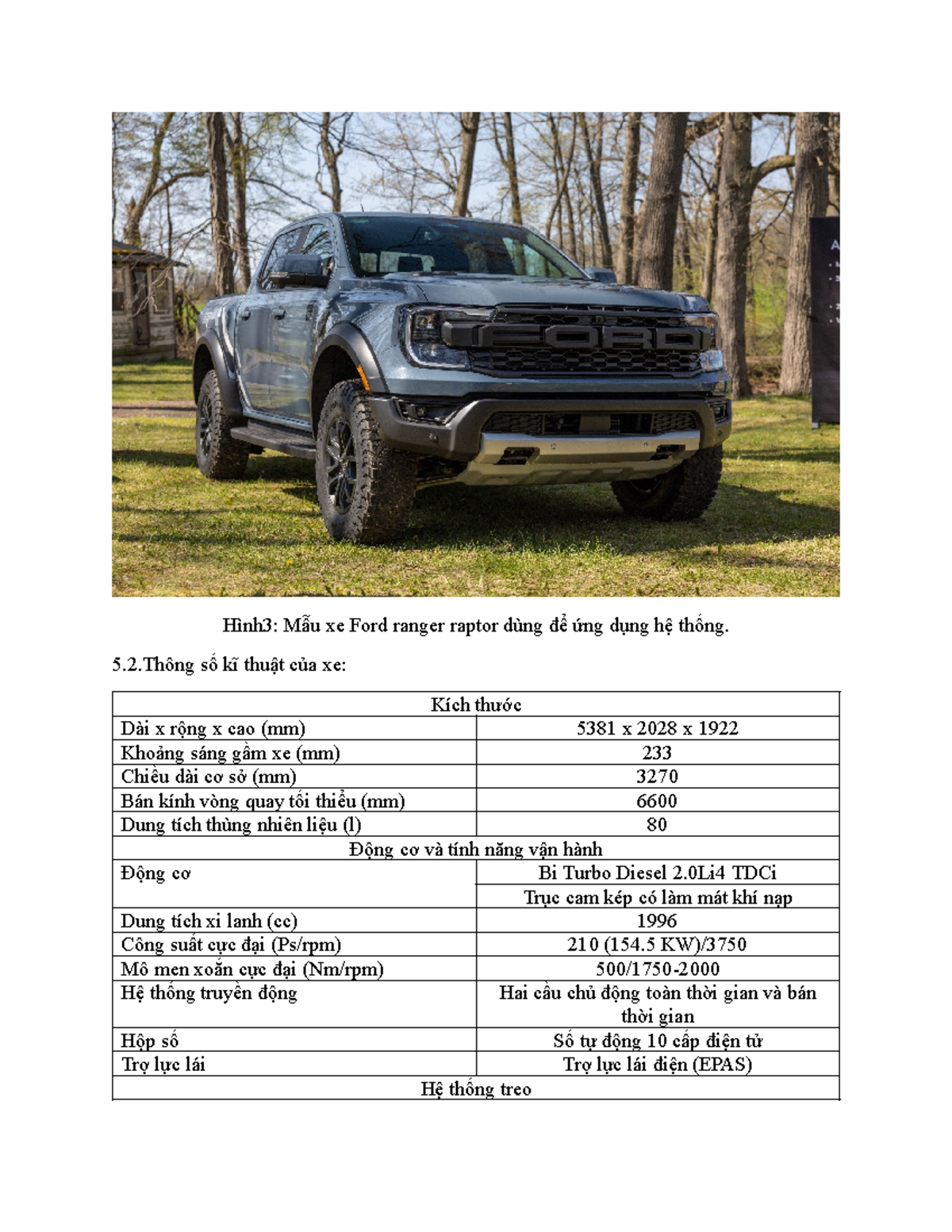 FORD

Hình3: Mẫu xe Ford ranger raptor dùng để ứng dụng hệ thống.

5.2.Thông số kĩ thuật của xe:

| Kích thước | |
|---|---|
| Dài x rộng x cao (mm) | 5381 x 2028 x 1922 |
| Khoảng sáng gầm xe (mm) | 233 |
| Chiều dài cơ sở (mm) | 3270 |
| Bán kính vòng quay tối thiểu (mm) | 6600 |
| Dung tích thùng nhiên liệu (l) | 80 |
| Động cơ và tính năng vận hành | |
| Động cơ | Bi Turbo Diesel 2.0Li4 TDCi |
| | Trục cam kép có làm mát khí nạp |
| Dung tích xi lanh (cc) | 1996 |
| Công suất cực đại (Ps/rpm) | 210 (154.5 KW)/3750 |
| Mô men xoắn cực đại (Nm/rpm) | 500/1750-2000 |
| Hệ thống truyền động | Hai cầu chủ động toàn thời gian và bán thời gian |
| Hộp số | Số tự động 10 cấp điện tử |
| Trợ lực lái | Trợ lực lái điện (EPAS) |
| Hệ thống treo | |